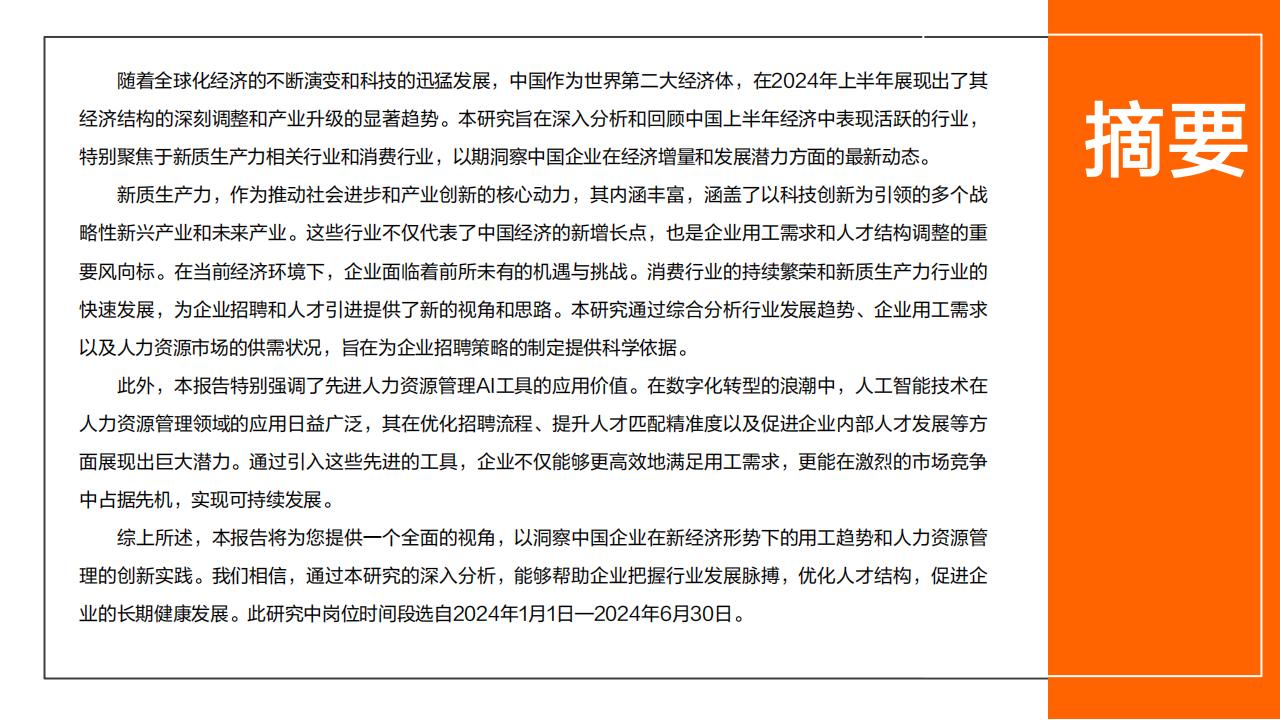 摘要

随着全球化经济的不断演变和科技的迅猛发展，中国作为世界第二大经济体，在2024年上半年展现出了其经济结构的深刻调整和产业升级的显著趋势。本研究旨在深入分析和回顾中国上半年经济中表现活跃的行业，特别聚焦于新质生产力相关行业和消费行业，以期洞察中国企业在经济增量和发展潜力方面的最新动态。

新质生产力，作为推动社会进步和产业创新的核心动力，其内涵丰富，涵盖了以科技创新为引领的多个战略性新兴产业和未来产业。这些行业不仅代表了中国经济的新增长点，也是企业用工需求和人才结构调整的重要风向标。在当前经济环境下，企业面临着前所未有的机遇与挑战。消费行业的持续繁荣和新质生产力行业的快速发展，为企业招聘和人才引进提供了新的视角和思路。本研究通过综合分析行业发展趋势、企业用工需求以及人力资源市场的供需状况，旨在为企业招聘策略的制定提供科学依据。

此外，本报告特别强调了先进人力资源管理AI工具的应用价值。在数字化转型的浪潮中，人工智能技术在人力资源管理领域的应用日益广泛，其在优化招聘流程、提升人才匹配精准度以及促进企业内部人才发展等方面展现出巨大潜力。通过引入这些先进的工具，企业不仅能够更高效地满足用工需求，更能在激烈的市场竞争中占据先机，实现可持续发展。

综上所述，本报告将为您提供一个全面的视角，以洞察中国企业在新经济形势下的用工趋势和人力资源管理的创新实践。我们相信，通过本研究的深入分析，能够帮助企业把握行业发展脉搏，优化人才结构，促进企业的长期健康发展。此研究中岗位时间段选自2024年1月1日—2024年6月30日。